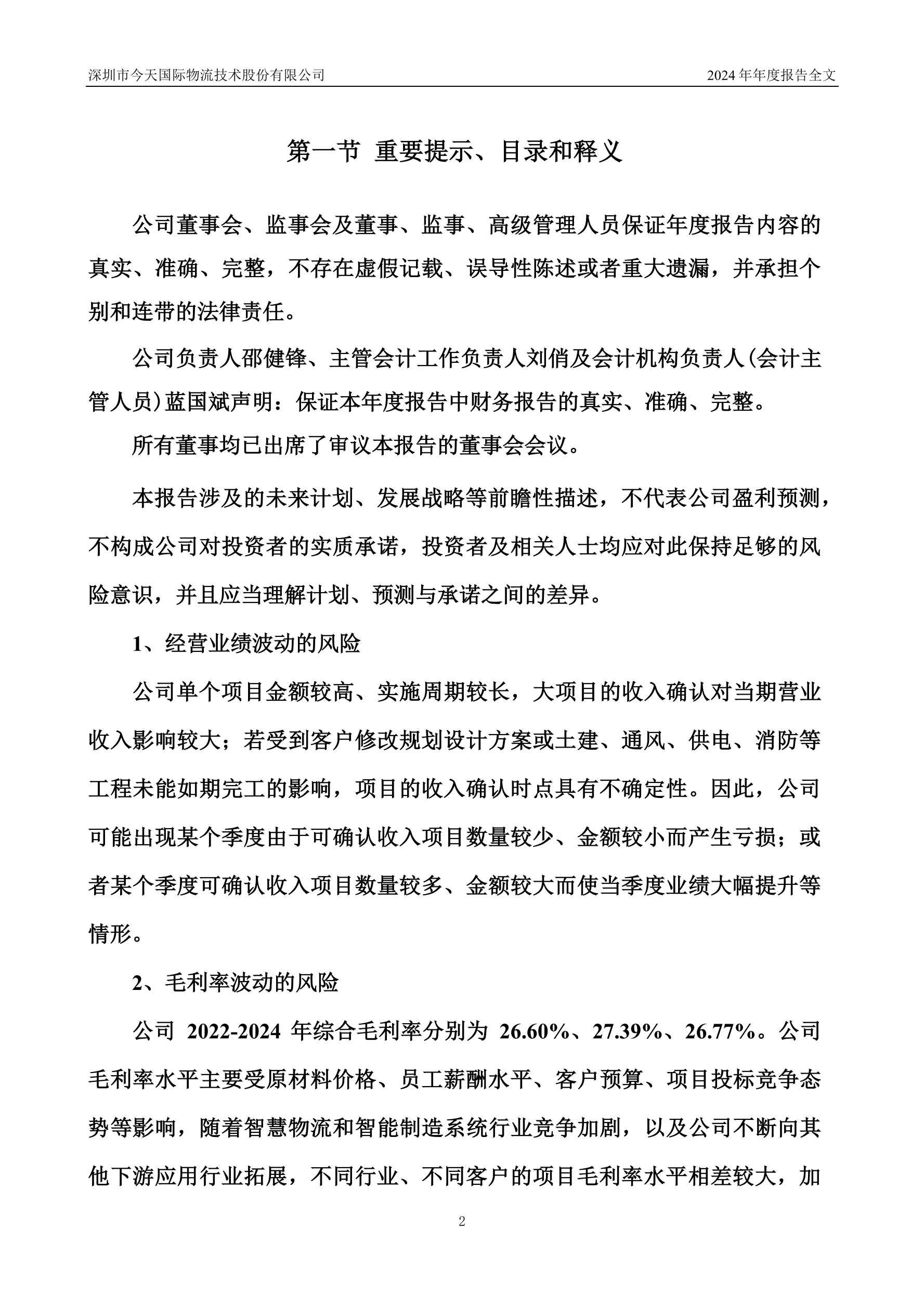 深圳市今天国际物流技术股份有限公司 2024 年年度报告全文

第一节 重要提示、目录和释义

公司董事会、监事会及董事、监事、高级管理人员保证年度报告内容的真实、准确、完整，不存在虚假记载、误导性陈述或者重大遗漏，并承担个别和连带的法律责任。

公司负责人邵健锋、主管会计工作负责人刘俏及会计机构负责人(会计主管人员)蓝国斌声明：保证本年度报告中财务报告的真实、准确、完整。

所有董事均已出席了审议本报告的董事会会议。

本报告涉及的未来计划、发展战略等前瞻性描述，不代表公司盈利预测，不构成公司对投资者的实质承诺，投资者及相关人士均应对此保持足够的风险意识，并且应当理解计划、预测与承诺之间的差异。

1、经营业绩波动的风险

公司单个项目金额较高、实施周期较长，大项目的收入确认对当期营业收入影响较大；若受到客户修改规划设计方案或土建、通风、供电、消防等工程未能如期完工的影响，项目的收入确认时点具有不确定性。因此，公司可能出现某个季度由于可确认收入项目数量较少、金额较小而产生亏损；或者某个季度可确认收入项目数量较多、金额较大而使当季度业绩大幅提升等情形。

2、毛利率波动的风险

公司 2022-2024 年综合毛利率分别为 26.60%、27.39%、26.77%。公司毛利率水平主要受原材料价格、员工薪酬水平、客户预算、项目投标竞争态势等影响，随着智慧物流和智能制造系统行业竞争加剧，以及公司不断向其他下游应用行业拓展，不同行业、不同客户的项目毛利率水平相差较大，加

2